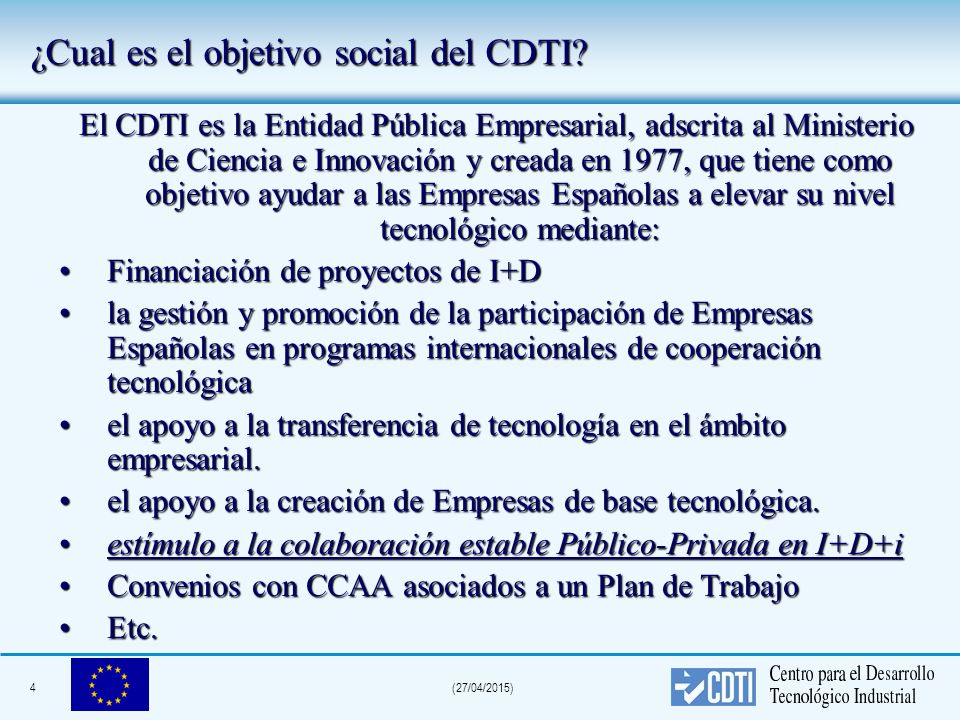 ¿Cual es el objetivo social del CDTI?

El CDTI es la Entidad Pública Empresarial, adscrita al Ministerio de Ciencia e Innovación y creada en 1977, que tiene como objetivo ayudar a las Empresas Españolas a elevar su nivel tecnológico mediante:

• Financiación de proyectos de I+D
• la gestión y promoción de la participación de Empresas Españolas en programas internacionales de cooperación tecnológica
• el apoyo a la transferencia de tecnología en el ámbito empresarial.
• el apoyo a la creación de Empresas de base tecnológica.
• estímulo a la colaboración estable Público-Privada en I+D+i
• Convenios con CCAA asociados a un Plan de Trabajo
• Etc.

4

(27/04/2015)

CDTI

Centro para el Desarrollo Tecnológico Industrial